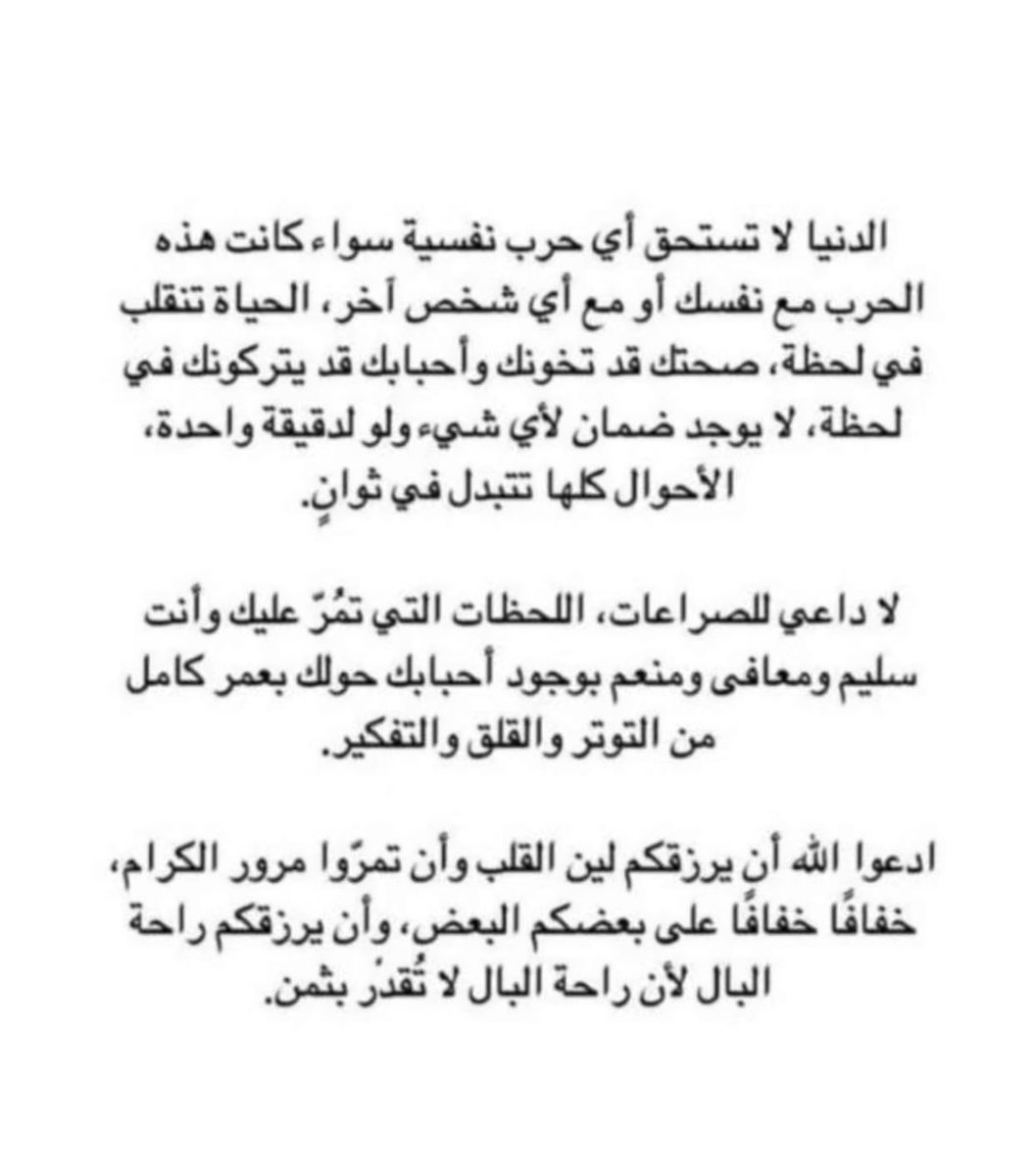 الدنيا لا تستحق أي حرب نفسية سواء كانت هذه الحرب مع نفسك أو مع أي شخص آخر، الحياة تنقلب في لحظة، صحتك قد تخونك وأحبابك قد يتركونك في لحظة، لا يوجد ضمان لأي شيء ولو لدقيقة واحدة، الأحوال كلها تتبدل في ثوانٍ.

لا داعي للصراعات، اللحظات التي تمُرّ عليك وأنت سليم ومعافى ومنعم بوجود أحبابك حولك بعمر كامل من التوتر والقلق والتفكير.

ادعوا الله أن يرزقكم لين القلب وأن تمرّوا مرور الكرام، خفافًا خفافًا على بعضكم البعض، وأن يرزقكم راحة البال لأن راحة البال لا تُقدر بثمن.